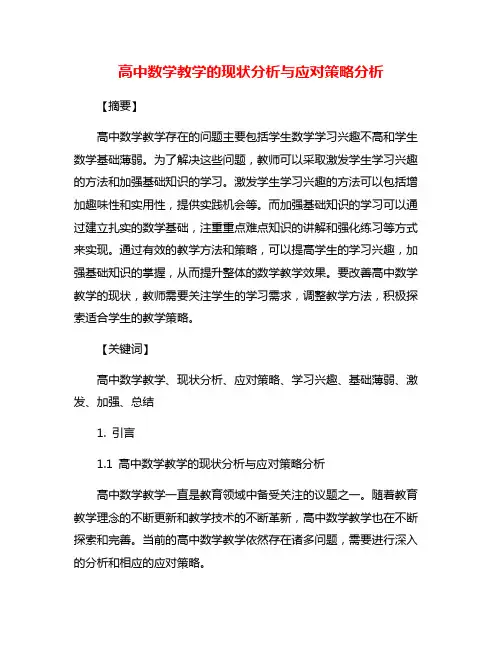 高中数学教学的现状分析与应对策略分析

【摘要】

高中数学教学存在的问题主要包括学生数学学习兴趣不高和学生数学基础薄弱。为了解决这些问题，教师可以采取激发学生学习兴趣的方法和加强基础知识的学习。激发学生学习兴趣的方法可以包括增加趣味性和实用性，提供实践机会等。而加强基础知识的学习可以通过建立扎实的数学基础，注重重点难点知识的讲解和强化练习等方式来实现。通过有效的教学方法和策略，可以提高学生的学习兴趣，加强基础知识的掌握，从而提升整体的数学教学效果。要改善高中数学教学的现状，教师需要关注学生的学习需求，调整教学方法，积极探索适合学生的教学策略。

【关键词】

高中数学教学、现状分析、应对策略、学习兴趣、基础薄弱、激发、加强、总结

1. 引言

1.1 高中数学教学的现状分析与应对策略分析

高中数学教学一直是教育领域中备受关注的议题之一。随着教育教学理念的不断更新和教学技术的不断革新，高中数学教学也在不断探索和完善。当前的高中数学教学依然存在诸多问题，需要进行深入的分析和相应的应对策略。